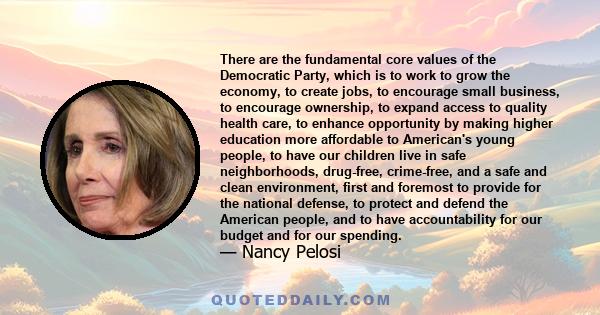 There are the fundamental core values of the Democratic Party, which is to work to grow the economy, to create jobs, to encourage small business, to encourage ownership, to expand access to quality health care, to enhance opportunity by making higher education more affordable to American's young people, to have our children live in safe neighborhoods, drug-free, crime-free, and a safe and clean environment, first and foremost to provide for the national defense, to protect and defend the American people, and to have accountability for our budget and for our spending.
— Nancy Pelosi

QUOTEDDAILY.COM